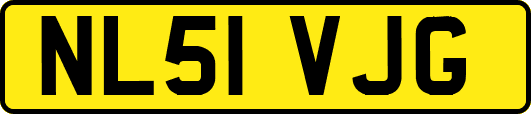 NL51 VJG